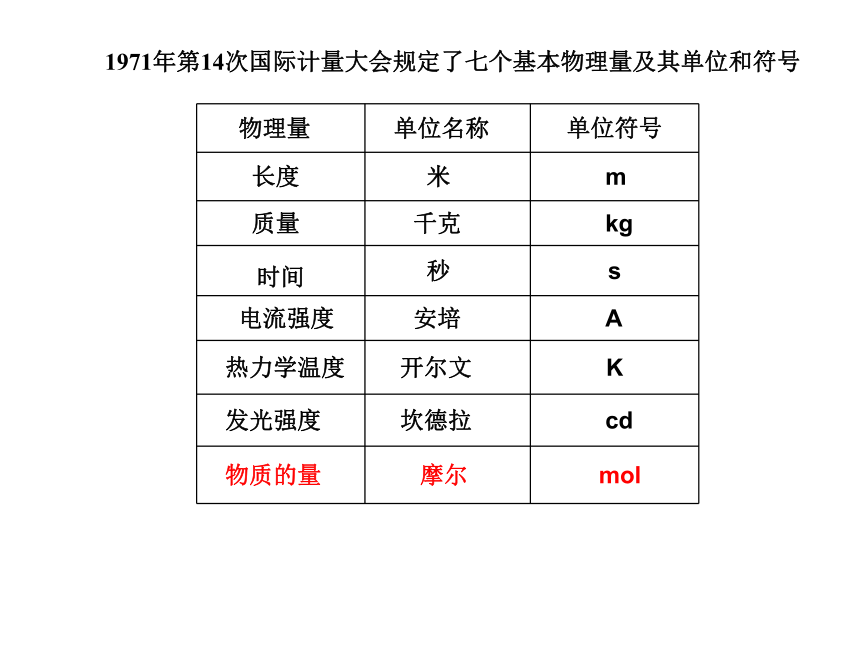 1971年第14次国际计量大会规定了七个基本物理量及其单位和符号

| 物理量 | 单位名称 | 单位符号 |
|---|---|---|
| 长度 | 米 | m |
| 质量 | 千克 | kg |
| 时间 | 秒 | s |
| 电流强度 | 安培 | A |
| 热力学温度 | 开尔文 | K |
| 发光强度 | 坎德拉 | cd |
| 物质的量 | 摩尔 | mol |